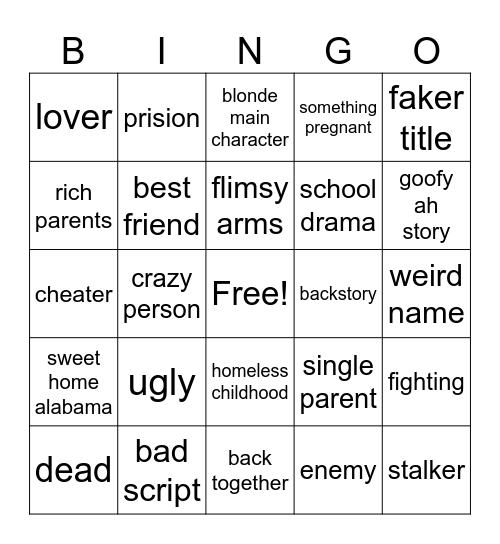 | B | I | N | G | O |
|---|---|---|---|---|
| lover | prision | blonde main character | something pregnant | faker title |
| rich parents | best friend | flimsy arms | school drama | goofy ah story |
| cheater | crazy person | Free! | backstory | weird name |
| sweet home alabama | ugly | homeless childhood | single parent | fighting |
| dead | bad script | back together | enemy | stalker |